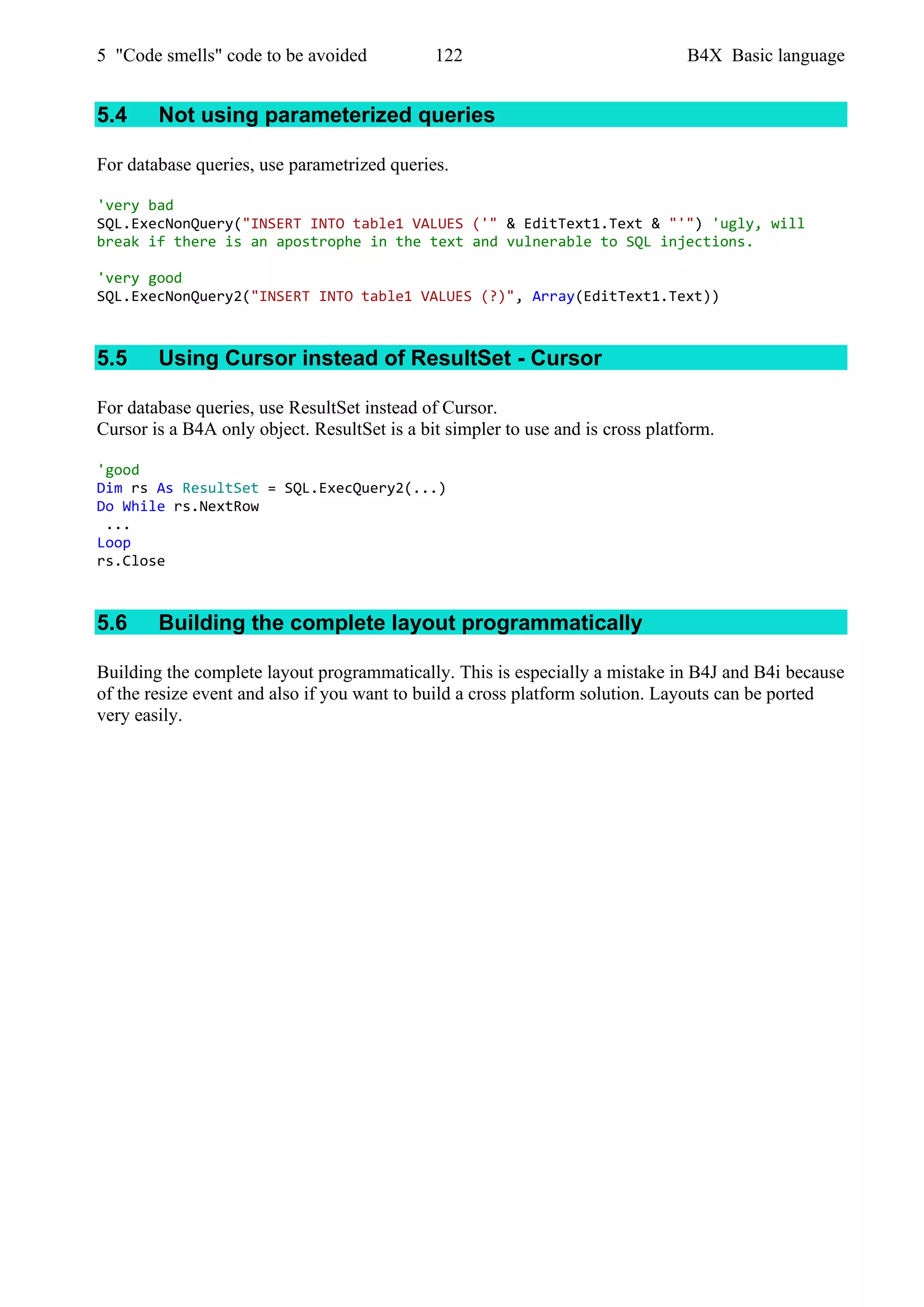 5 "Code smells" code to be avoided 122 B4X Basic language

5.4 Not using parameterized queries

For database queries, use parametrized queries.

'very bad
SQL.ExecNonQuery("INSERT INTO table1 VALUES ('" & EditText1.Text & "'") 'ugly, will break if there is an apostrophe in the text and vulnerable to SQL injections.

'very good
SQL.ExecNonQuery2("INSERT INTO table1 VALUES (?)", Array(EditText1.Text))

5.5 Using Cursor instead of ResultSet - Cursor

For database queries, use ResultSet instead of Cursor.
Cursor is a B4A only object. ResultSet is a bit simpler to use and is cross platform.

'good
Dim rs As ResultSet = SQL.ExecQuery2(...)
Do While rs.NextRow
 ...
Loop
rs.Close

5.6 Building the complete layout programmatically

Building the complete layout programmatically. This is especially a mistake in B4J and B4i because of the resize event and also if you want to build a cross platform solution. Layouts can be ported very easily.